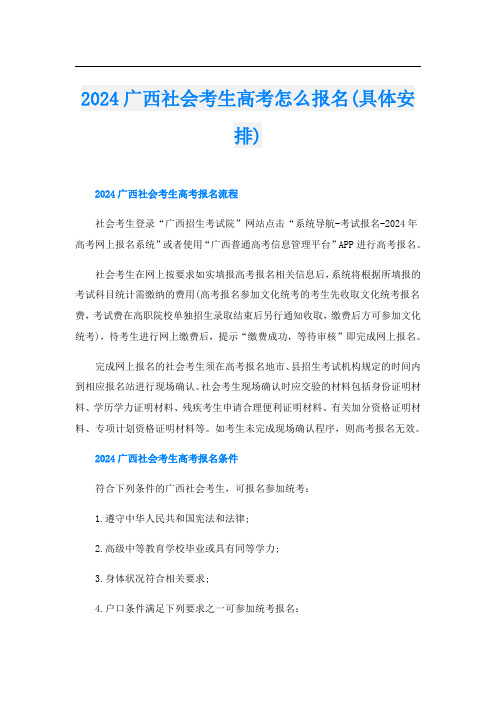 2024 广西社会考生高考怎么报名(具体安排)

2024 广西社会考生高考报名流程

社会考生登录“广西招生考试院”网站点击“系统导航-考试报名-2024 年高考网上报名系统”或者使用“广西普通高考信息管理平台”APP 进行高考报名。

社会考生在网上按要求如实填报高考报名相关信息后，系统将根据所填报的考试科目统计需缴纳的费用(高考报名参加文化统考的考生先收取文化统考报名费，考试费在高职院校单独招生录取结束后另行通知收取，缴费后方可参加文化统考)，待考生进行网上缴费后，提示“缴费成功，等待审核”即完成网上报名。

完成网上报名的社会考生须在高考报名地市、县招生考试机构规定的时间内到相应报名站进行现场确认。社会考生现场确认时应交验的材料包括身份证明材料、学历学力证明材料、残疾考生申请合理便利证明材料、有关加分资格证明材料、专项计划资格证明材料等。如考生未完成现场确认程序，则高考报名无效。

2024 广西社会考生高考报名条件

符合下列条件的广西社会考生，可报名参加统考：

1.遵守中华人民共和国宪法和法律；

2.高级中等教育学校毕业或具有同等学力；

3.身体状况符合相关要求；

4.户口条件满足下列要求之一可参加统考报名：